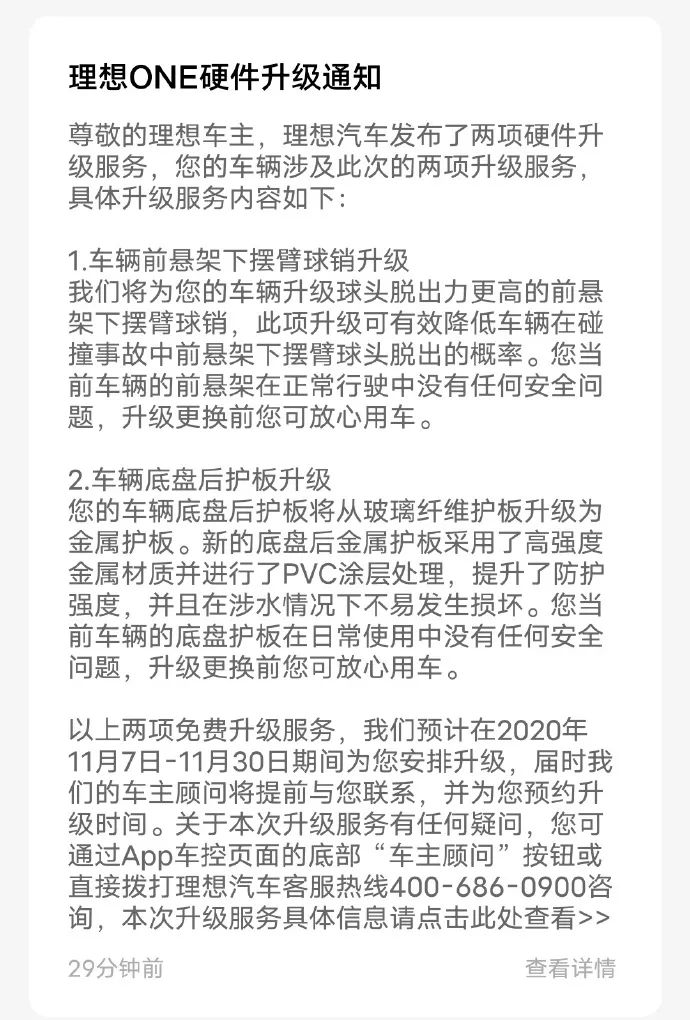 理想ONE硬件升级通知

尊敬的理想车主，理想汽车发布了两项硬件升级服务，您的车辆涉及此次的两项升级服务，具体升级服务内容如下:

1.车辆前悬架下摆臂球销升级
我们将为您的车辆升级球头脱出力更高的前悬架下摆臂球销，此项升级可有效降低车辆在碰撞事故中前悬架下摆臂球头脱出的概率。您当前车辆的前悬架在正常行驶中没有任何安全问题，升级更换前您可放心用车。

2.车辆底盘后护板升级
您的车辆底盘后护板将从玻璃纤维护板升级为金属护板。新的底盘后金属护板采用了高强度金属材质并进行了PVC涂层处理，提升了防护强度，并且在涉水情况下不易发生损坏。您当前车辆的底盘护板在日常使用中没有任何安全问题，升级更换前您可放心用车。

以上两项免费升级服务，我们预计在2020年11月7日-11月30日期间为您安排升级，届时我们的车主顾问将提前与您联系，并为您预约升级时间。关于本次升级服务有任何疑问，您可通过App车控页面的底部“车主顾问”按钮或直接拨打理想汽车客服热线400-686-0900咨询，本次升级服务具体信息请点击此处查看>>

29分钟前

查看详情